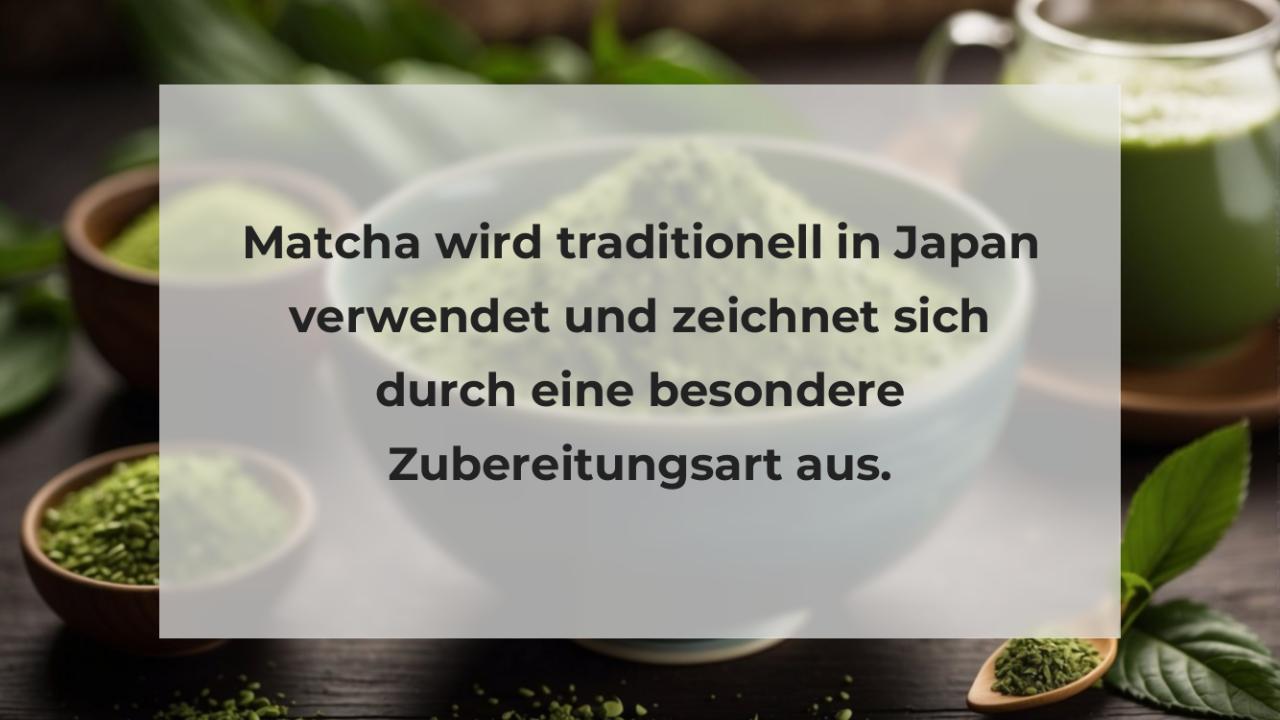 Matcha wird traditionell in Japan verwendet und zeichnet sich durch eine besondere Zubereitungsart aus.